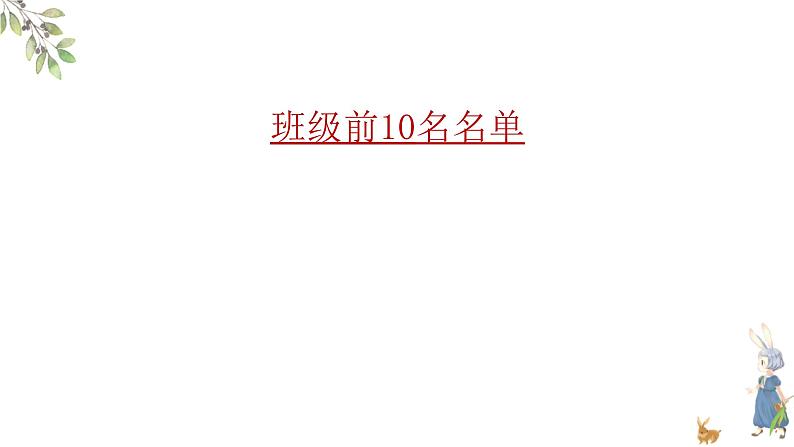 班级前10名名单